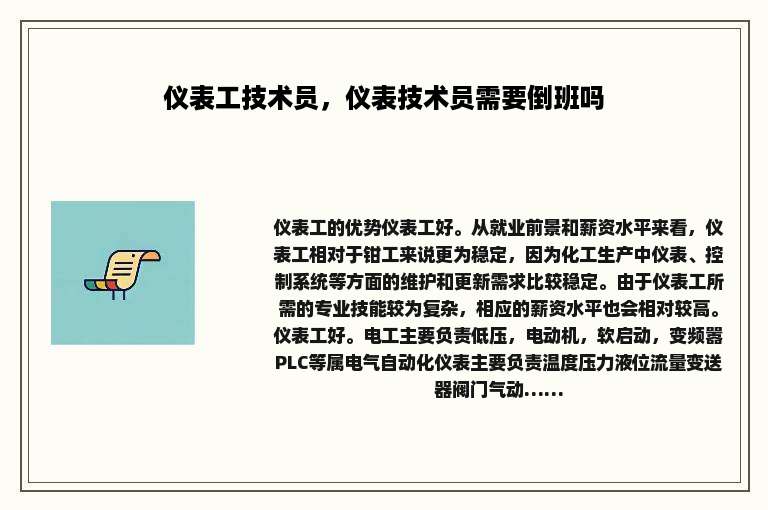 仪表工技术员，仪表技术员需要倒班吗

仪表工的优势仪表工好。从就业前景和薪资水平来看，仪表工相对于钳工来说更为稳定，因为化工生产中仪表、控制系统等方面的维护和更新需求比较稳定。由于仪表工所需的专业技能较为复杂，相应的薪资水平也会相对较高。仪表工好。电工主要负责低压，电动机，软启动，变频器PLC等属电气自动化仪表主要负责温度压力液位流量变送器阀门气动......